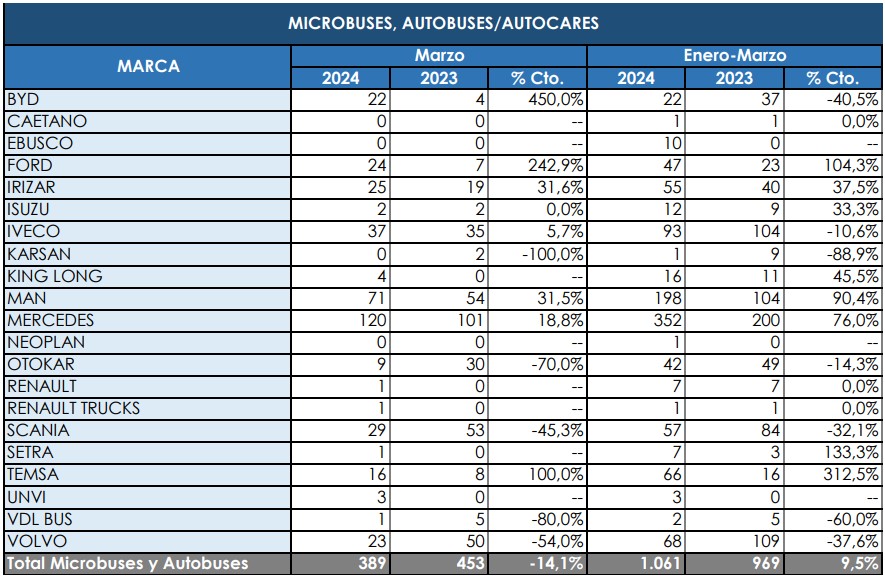 MICROBUSES, AUTOBUSES/AUTOCARES

| MARCA | Marzo 2024 | Marzo 2023 | Marzo % Cto. | Enero-Marzo 2024 | Enero-Marzo 2023 | Enero-Marzo % Cto. |
|---|---|---|---|---|---|---|
| BYD | 22 | 4 | 450,0% | 22 | 37 | -40,5% |
| CAETANO | 0 | 0 | -- | 1 | 1 | 0,0% |
| EBUSCO | 0 | 0 | -- | 10 | 0 | -- |
| FORD | 24 | 7 | 242,9% | 47 | 23 | 104,3% |
| IRIZAR | 25 | 19 | 31,6% | 55 | 40 | 37,5% |
| ISUZU | 2 | 2 | 0,0% | 12 | 9 | 33,3% |
| IVECO | 37 | 35 | 5,7% | 93 | 104 | -10,6% |
| KARSAN | 0 | 2 | -100,0% | 1 | 9 | -88,9% |
| KING LONG | 4 | 0 | -- | 16 | 11 | 45,5% |
| MAN | 71 | 54 | 31,5% | 198 | 104 | 90,4% |
| MERCEDES | 120 | 101 | 18,8% | 352 | 200 | 76,0% |
| NEOPLAN | 0 | 0 | -- | 1 | 0 | -- |
| OTOKAR | 9 | 30 | -70,0% | 42 | 49 | -14,3% |
| RENAULT | 1 | 0 | -- | 7 | 7 | 0,0% |
| RENAULT TRUCKS | 1 | 0 | -- | 1 | 1 | 0,0% |
| SCANIA | 29 | 53 | -45,3% | 57 | 84 | -32,1% |
| SETRA | 1 | 0 | -- | 7 | 3 | 133,3% |
| TEMSA | 16 | 8 | 100,0% | 66 | 16 | 312,5% |
| UNVI | 3 | 0 | -- | 3 | 0 | -- |
| VDL BUS | 1 | 5 | -80,0% | 2 | 5 | -60,0% |
| VOLVO | 23 | 50 | -54,0% | 68 | 109 | -37,6% |
| Total Microbuses y Autobuses | 389 | 453 | -14,1% | 1.061 | 969 | 9,5% |